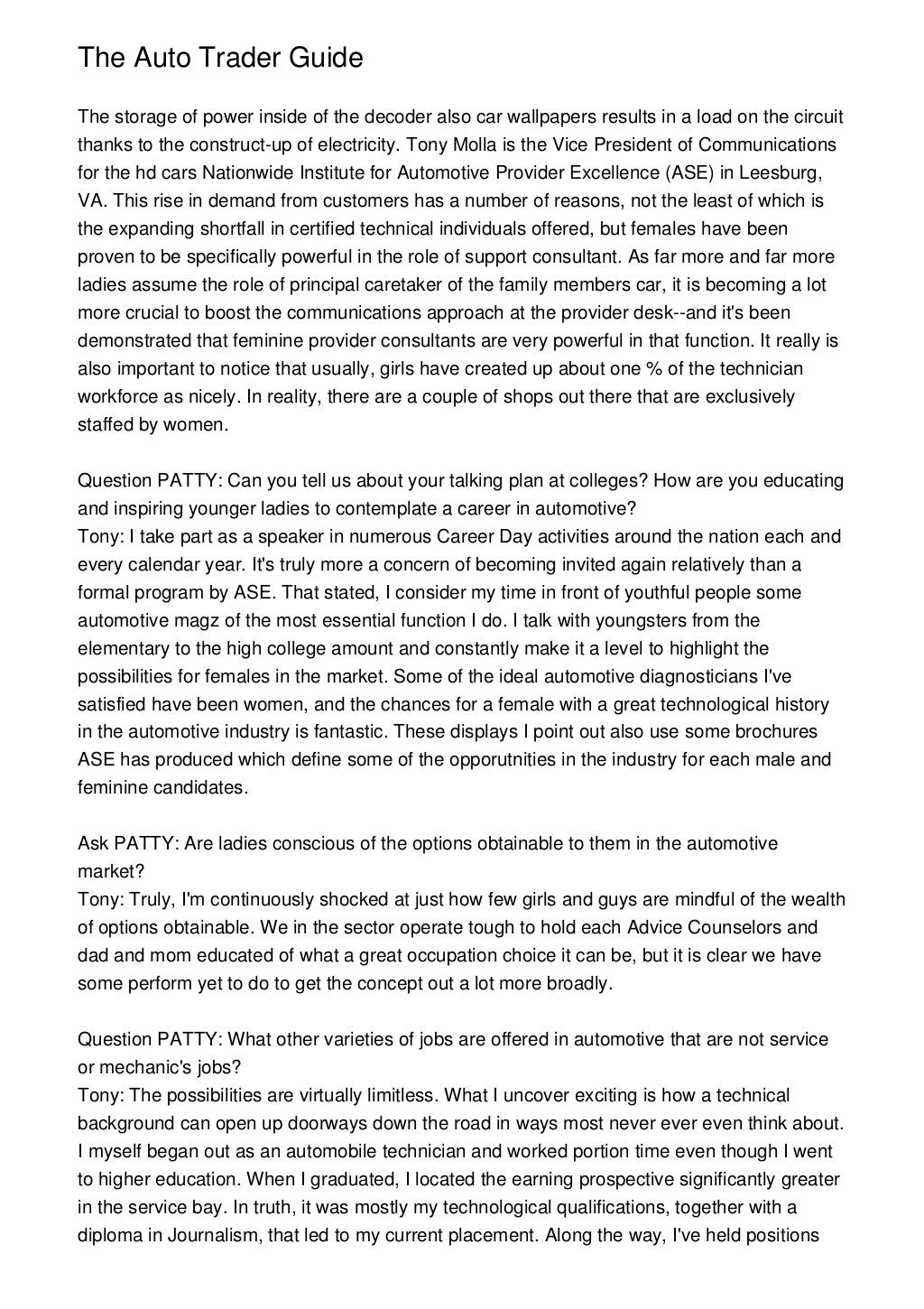 The Auto Trader Guide

The storage of power inside of the decoder also car wallpapers results in a load on the circuit thanks to the construct-up of electricity. Tony Molla is the Vice President of Communications for the hd cars Nationwide Institute for Automotive Provider Excellence (ASE) in Leesburg, VA. This rise in demand from customers has a number of reasons, not the least of which is the expanding shortfall in certified technical individuals offered, but females have been proven to be specifically powerful in the role of support consultant. As far more and far more ladies assume the role of principal caretaker of the family members car, it is becoming a lot more crucial to boost the communications approach at the provider desk--and it's been demonstrated that feminine provider consultants are very powerful in that function. It really is also important to notice that usually, girls have created up about one % of the technician workforce as nicely. In reality, there are a couple of shops out there that are exclusively staffed by women.

Question PATTY: Can you tell us about your talking plan at colleges? How are you educating and inspiring younger ladies to contemplate a career in automotive?
Tony: I take part as a speaker in numerous Career Day activities around the nation each and every calendar year. It's truly more a concern of becoming invited again relatively than a formal program by ASE. That stated, I consider my time in front of youthful people some automotive magz of the most essential function I do. I talk with youngsters from the elementary to the high college amount and constantly make it a level to highlight the possibilities for females in the market. Some of the ideal automotive diagnosticians I've satisfied have been women, and the chances for a female with a great technological history in the automotive industry is fantastic. These displays I point out also use some brochures ASE has produced which define some of the opporutnities in the industry for each male and feminine candidates.

Ask PATTY: Are ladies conscious of the options obtainable to them in the automotive market?
Tony: Truly, I'm continuously shocked at just how few girls and guys are mindful of the wealth of options obtainable. We in the sector operate tough to hold each Advice Counselors and dad and mom educated of what a great occupation choice it can be, but it is clear we have some perform yet to do to get the concept out a lot more broadly.

Question PATTY: What other varieties of jobs are offered in automotive that are not service or mechanic's jobs?
Tony: The possibilities are virtually limitless. What I uncover exciting is how a technical background can open up doorways down the road in ways most never ever even think about. I myself began out as an automobile technician and worked portion time even though I went to higher education. When I graduated, I located the earning prospective significantly greater in the service bay. In truth, it was mostly my technological qualifications, together with a diploma in Journalism, that led to my current placement. Along the way, I've held positions